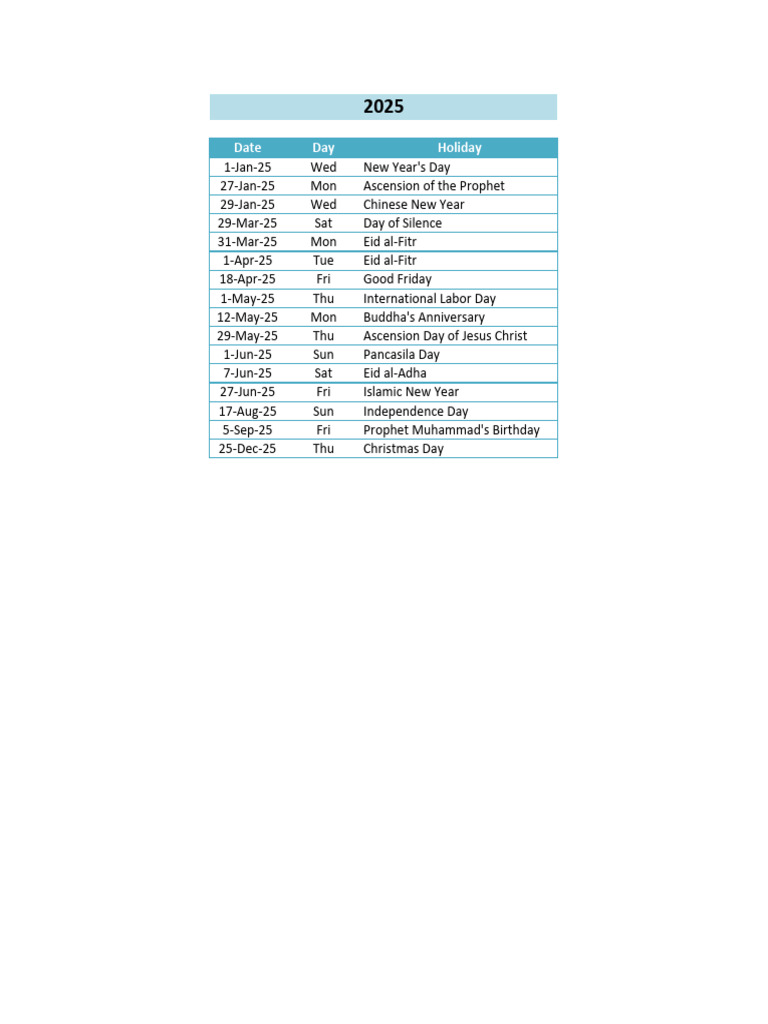 2025

| Date | Day | Holiday |
|---|---|---|
| 1-Jan-25 | Wed | New Year's Day |
| 27-Jan-25 | Mon | Ascension of the Prophet |
| 29-Jan-25 | Wed | Chinese New Year |
| 29-Mar-25 | Sat | Day of Silence |
| 31-Mar-25 | Mon | Eid al-Fitr |
| 1-Apr-25 | Tue | Eid al-Fitr |
| 18-Apr-25 | Fri | Good Friday |
| 1-May-25 | Thu | International Labor Day |
| 12-May-25 | Mon | Buddha's Anniversary |
| 29-May-25 | Thu | Ascension Day of Jesus Christ |
| 1-Jun-25 | Sun | Pancasila Day |
| 7-Jun-25 | Sat | Eid al-Adha |
| 27-Jun-25 | Fri | Islamic New Year |
| 17-Aug-25 | Sun | Independence Day |
| 5-Sep-25 | Fri | Prophet Muhammad's Birthday |
| 25-Dec-25 | Thu | Christmas Day |